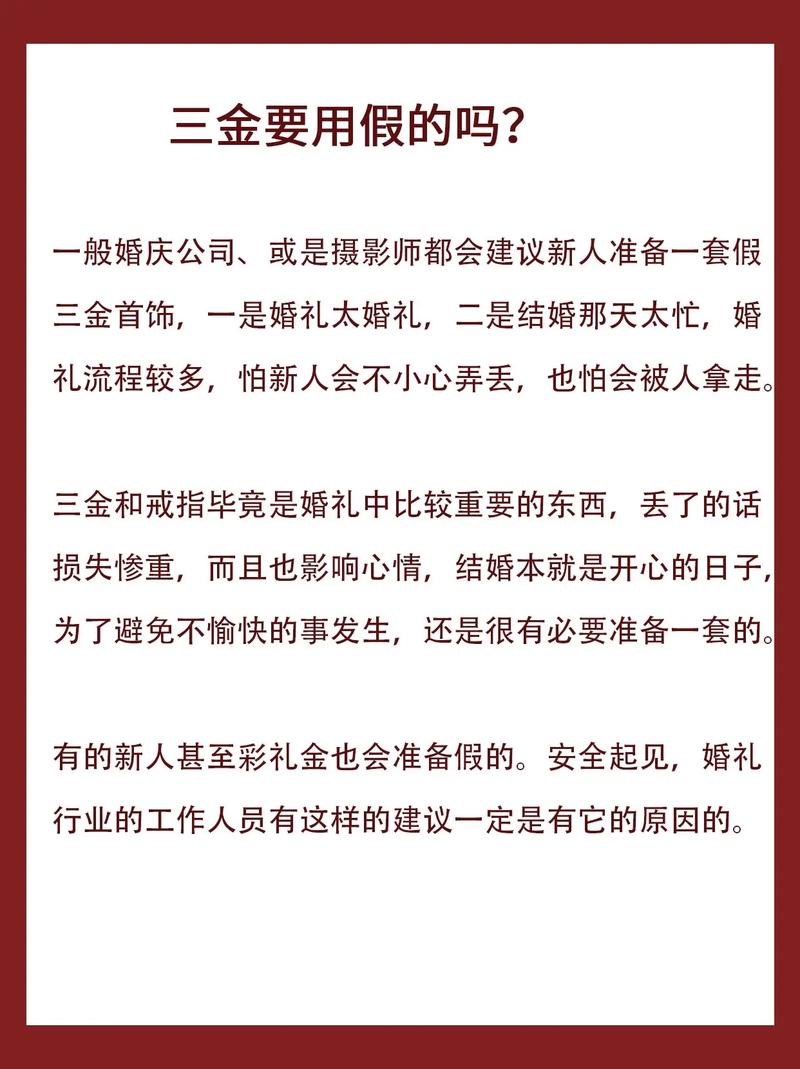 三金要用假的吗？

一般婚庆公司、或是摄影师都会建议新人准备一套假三金首饰，一是婚礼太婚礼，二是结婚那天太忙，婚礼流程较多，怕新人会不小心弄丢，也怕会被人拿走。

三金和戒指毕竟是婚礼中比较重要的东西，丢了的话损失惨重，而且也影响心情，结婚本就是开心的日子，为了避免不愉快的事发生，还是很有必要准备一套的。

有的新人甚至彩礼金也会准备假的。安全起见，婚礼行业的工作人员有这样的建议一定是有它的原因的。